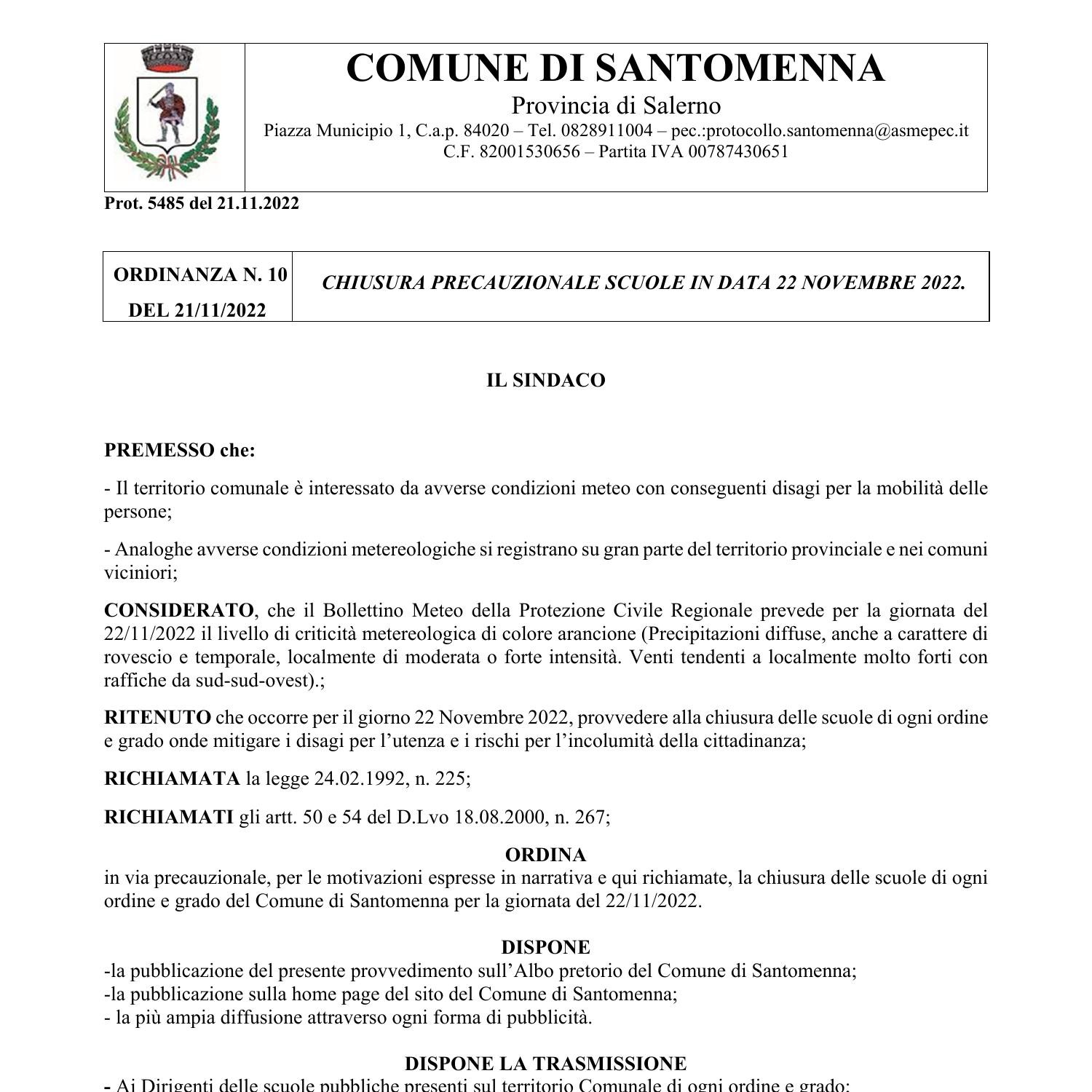 COMUNE DI SANTOMENNA
Provincia di Salerno
Piazza Municipio 1, C.a.p. 84020 – Tel. 0828911004 – pec.:protocollo.santomenna@asmepec.it
C.F. 82001530656 – Partita IVA 00787430651

Prot. 5485 del 21.11.2022

| ORDINANZA N. 10 DEL 21/11/2022 | CHIUSURA PRECAUZIONALE SCUOLE IN DATA 22 NOVEMBRE 2022. |
|---|---|

IL SINDACO

PREMESSO che:

- Il territorio comunale è interessato da avverse condizioni meteo con conseguenti disagi per la mobilità delle persone;

- Analoghe avverse condizioni metereologiche si registrano su gran parte del territorio provinciale e nei comuni viciniori;

CONSIDERATO, che il Bollettino Meteo della Protezione Civile Regionale prevede per la giornata del 22/11/2022 il livello di criticità metereologica di colore arancione (Precipitazioni diffuse, anche a carattere di rovescio e temporale, localmente di moderata o forte intensità. Venti tendenti a localmente molto forti con raffiche da sud-sud-ovest).;

RITENUTO che occorre per il giorno 22 Novembre 2022, provvedere alla chiusura delle scuole di ogni ordine e grado onde mitigare i disagi per l'utenza e i rischi per l'incolumità della cittadinanza;

RICHIAMATA la legge 24.02.1992, n. 225;

RICHIAMATI gli artt. 50 e 54 del D.Lvo 18.08.2000, n. 267;

ORDINA
in via precauzionale, per le motivazioni espresse in narrativa e qui richiamate, la chiusura delle scuole di ogni ordine e grado del Comune di Santomenna per la giornata del 22/11/2022.

DISPONE
-la pubblicazione del presente provvedimento sull'Albo pretorio del Comune di Santomenna;
-la pubblicazione sulla home page del sito del Comune di Santomenna;
- la più ampia diffusione attraverso ogni forma di pubblicità.

DISPONE LA TRASMISSIONE
- Ai Dirigenti delle scuole pubbliche presenti sul territorio Comunale di ogni ordine e grado;